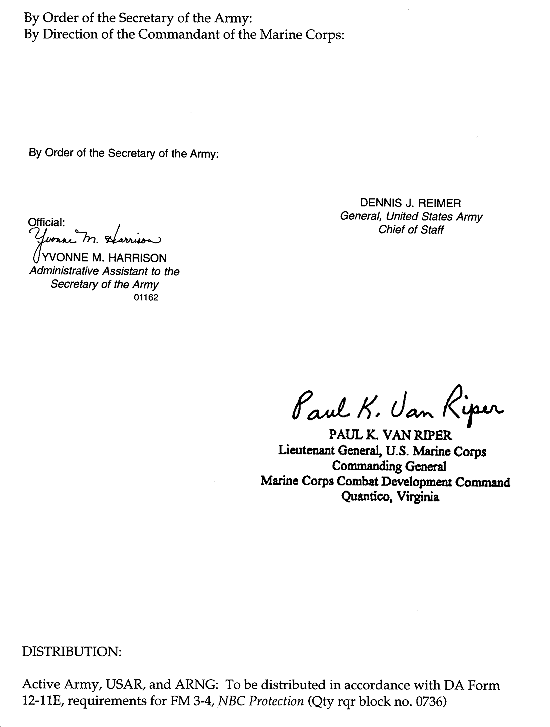 By Order of the Secretary of the Army:
By Direction of the Commandant of the Marine Corps:

By Order of the Secretary of the Army:

DENNIS J. REIMER
General, United States Army
Chief of Staff

Official:
Yvonne M. Harrison
YVONNE M. HARRISON
Administrative Assistant to the Secretary of the Army
01162

Paul K. Van Riper
PAUL K. VAN RIPER
Lieutenant General, U.S. Marine Corps
Commanding General
Marine Corps Combat Development Command
Quantico, Virginia

DISTRIBUTION:

Active Army, USAR, and ARNG: To be distributed in accordance with DA Form 12-11E, requirements for FM 3-4, NBC Protection (Qty rqr block no. 0736)